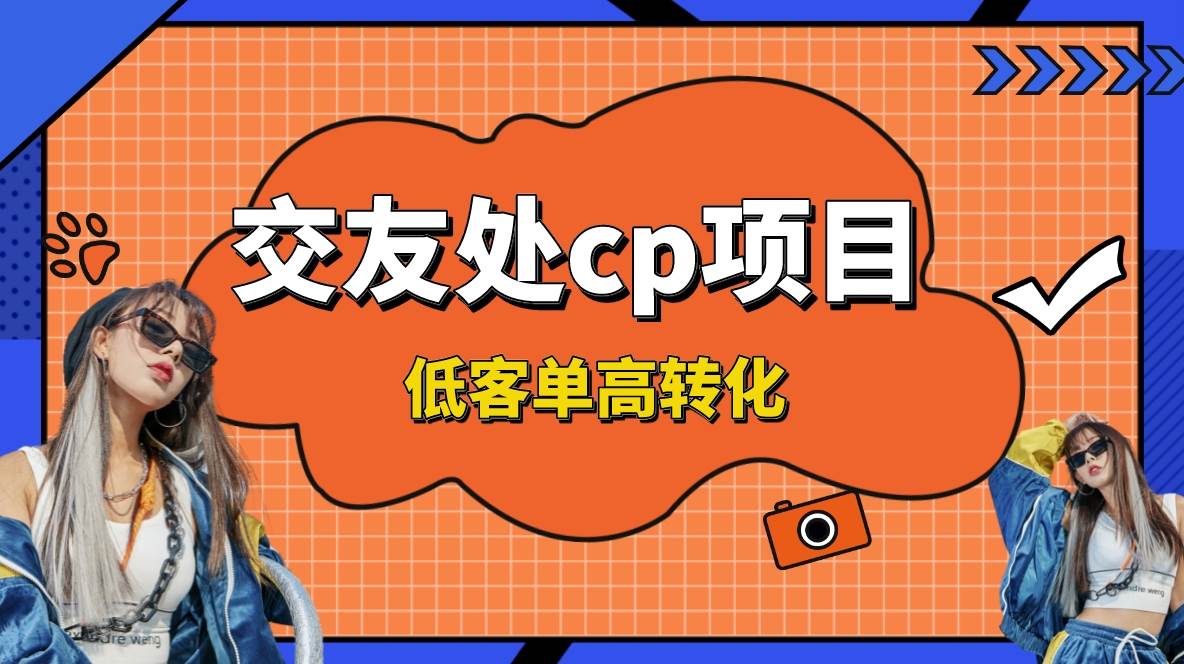 交友处cp项目

低客单高转化